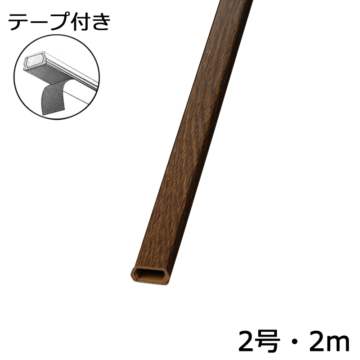 テープ付き

2号・2m